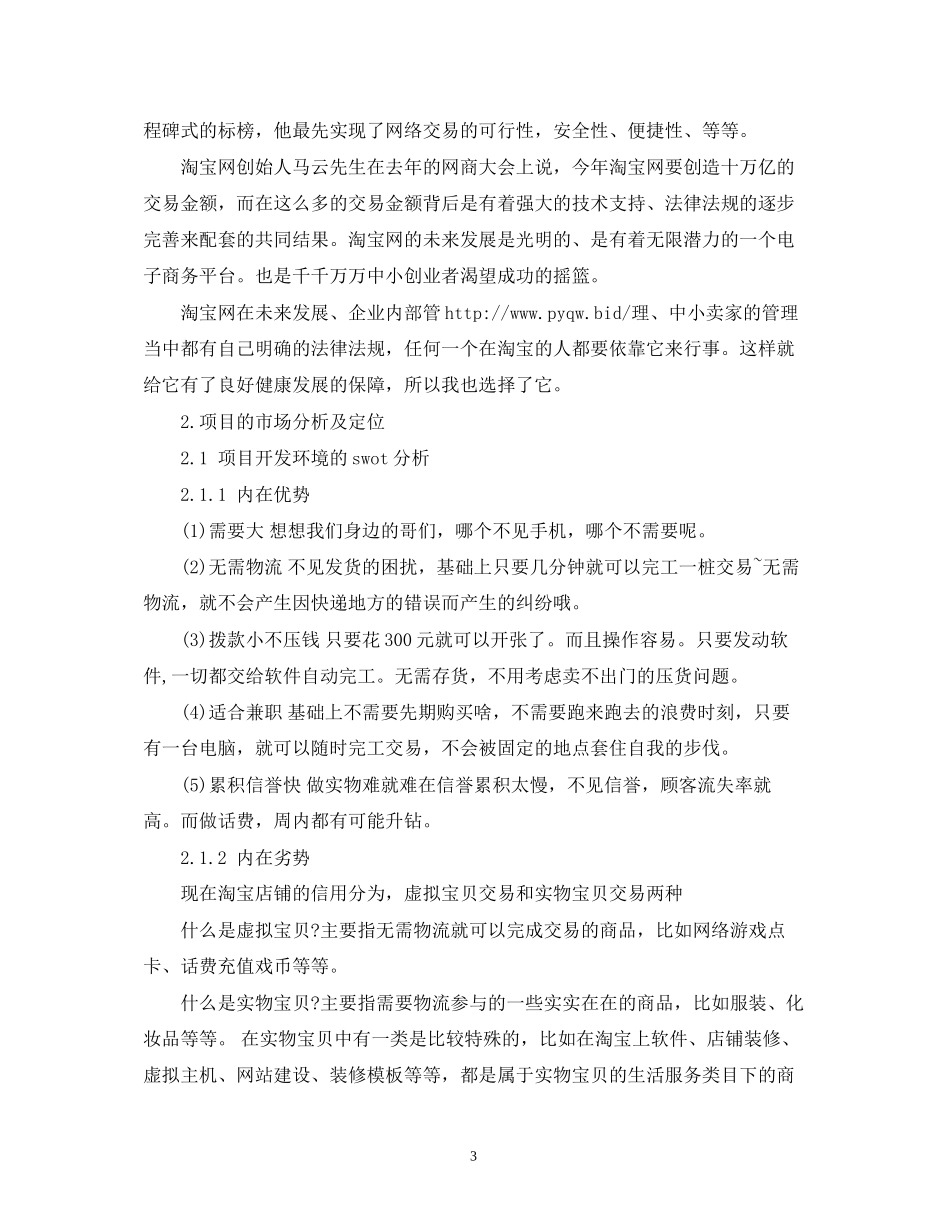 程碑式的标榜，他最先实现了网络交易的可行性，安全性、便捷性、等等。

淘宝网创始人马云先生在去年的网商大会上说，今年淘宝网要创造十万亿的交易金额，而在这么多的交易金额背后是有着强大的技术支持、法律法规的逐步完善来配套的共同结果。淘宝网的未来发展是光明的、是有着无限潜力的一个电子商务平台。也是千千万万中小创业者渴望成功的摇篮。

淘宝网在未来发展、企业内部管 http://www.pyqw.bid/理、中小卖家的管理当中都有自己明确的法律法规，任何一个在淘宝的人都要依靠它来行事。这样就给它有了良好健康发展的保障，所以我也选择了它。

2.项目的市场分析及定位

2.1 项目开发环境的 swot 分析

2.1.1 内在优势

(1)需要大 想想我们身边的哥们，哪个不见手机，哪个不需要呢。

(2)无需物流 不见发货的困扰，基础上只要几分钟就可以完工一桩交易~无需物流，就不会产生因快递地方的错误而产生的纠纷哦。

(3)拨款小不压钱 只要花 300 元就可以开张了。而且操作容易。只要发动软件,一切都交给软件自动完工。无需存货，不用考虑卖不出门的压货问题。

(4)适合兼职 基础上不需要先期购买啥，不需要跑来跑去的浪费时刻，只要有一台电脑，就可以随时完工交易，不会被固定的地点套住自我的步伐。

(5)累积信誉快 做实物难就难在信誉累积太慢，不见信誉，顾客流失率就高。而做话费，周内都有可能升钻。

2.1.2 内在劣势

现在淘宝店铺的信用分为，虚拟宝贝交易和实物宝贝交易两种

什么是虚拟宝贝?主要指无需物流就可以完成交易的商品，比如网络游戏点卡、话费充值戏币等等。

什么是实物宝贝?主要指需要物流参与的一些实实在在的商品，比如服装、化妆品等等。 在实物宝贝中有一类是比较特殊的，比如在淘宝上软件、店铺装修、虚拟主机、网站建设、装修模板等等，都是属于实物宝贝的生活服务类目下的商

3